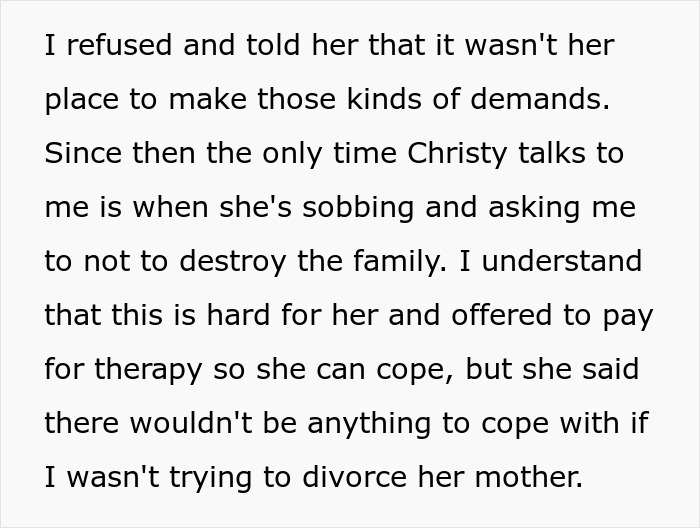 I refused and told her that it wasn't her place to make those kinds of demands. Since then the only time Christy talks to me is when she's sobbing and asking me to not to destroy the family. I understand that this is hard for her and offered to pay for therapy so she can cope, but she said there wouldn't be anything to cope with if I wasn't trying to divorce her mother.